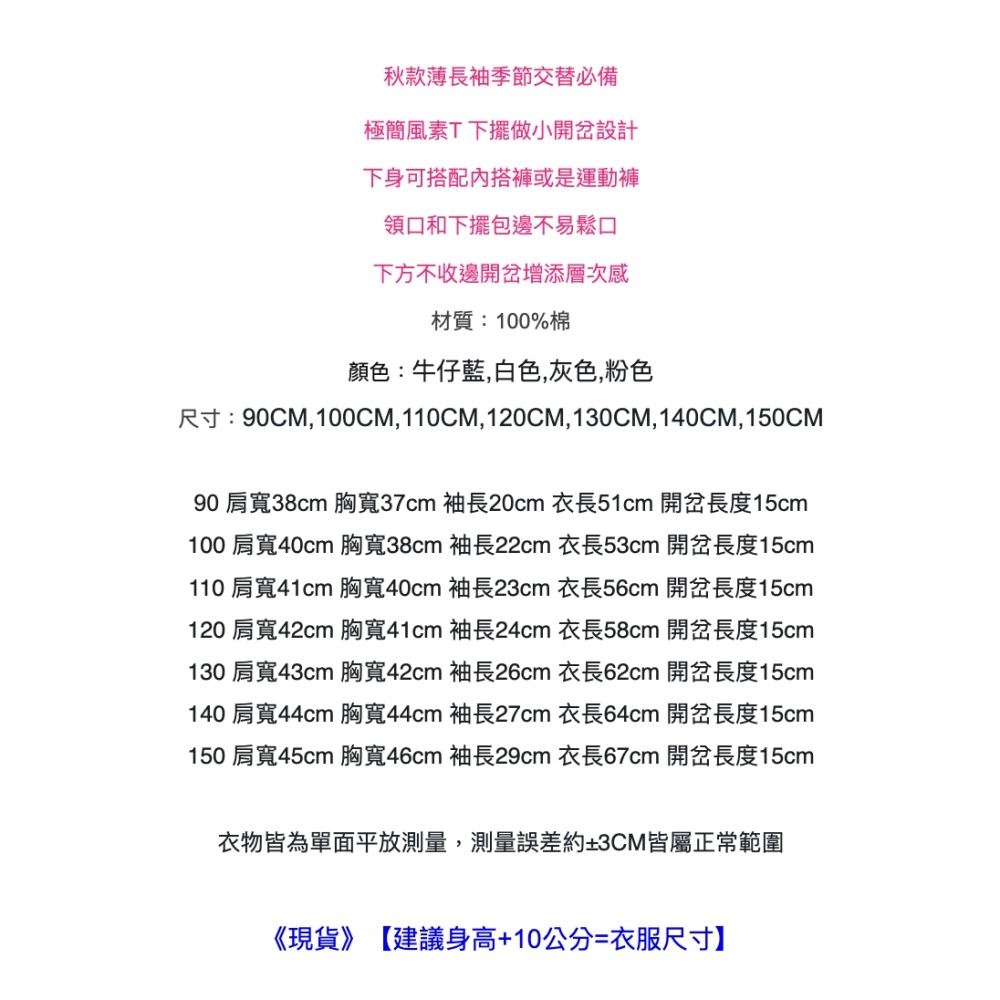 秋款薄長袖季節交替必備

極簡風素T 下擺做小開岔設計

下身可搭配內搭褲或是運動褲

領口和下擺包邊不易鬆口

下方不收邊開岔增添層次感

材質：100%棉

顏色：牛仔藍,白色,灰色,粉色

尺寸：90CM,100CM,110CM,120CM,130CM,140CM,150CM

90 肩寬38cm 胸寬37cm 袖長20cm 衣長51cm 開岔長度15cm
100 肩寬40cm 胸寬38cm 袖長22cm 衣長53cm 開岔長度15cm
110 肩寬41cm 胸寬40cm 袖長23cm 衣長56cm 開岔長度15cm
120 肩寬42cm 胸寬41cm 袖長24cm 衣長58cm 開岔長度15cm
130 肩寬43cm 胸寬42cm 袖長26cm 衣長62cm 開岔長度15cm
140 肩寬44cm 胸寬44cm 袖長27cm 衣長64cm 開岔長度15cm
150 肩寬45cm 胸寬46cm 袖長29cm 衣長67cm 開岔長度15cm

衣物皆為單面平放測量，測量誤差約±3CM皆屬正常範圍

《現貨》【建議身高+10公分=衣服尺寸】